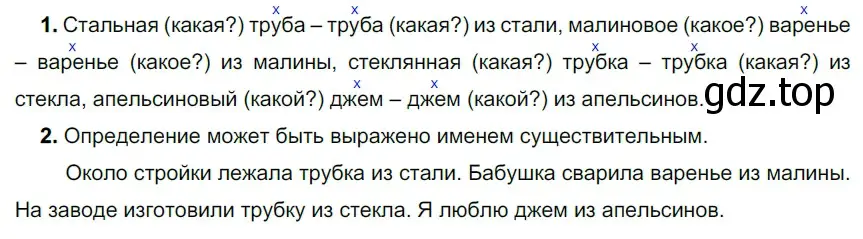 **1.** Стальная (какая?) труба – труба (какая?) из стали, малиновое (какое?) варенье – варенье (какое?) из малины, стеклянная (какая?) трубка – трубка (какая?) из стекла, апельсиновый (какой?) джем – джем (какой?) из апельсинов. gdz.top

**2.** Определение может быть выражено именем существительным.

Около стройки лежала трубка из стали. Бабушка сварила варенье из малины. На заводе изготовили трубку из стекла. Я люблю джем из апельсинов.